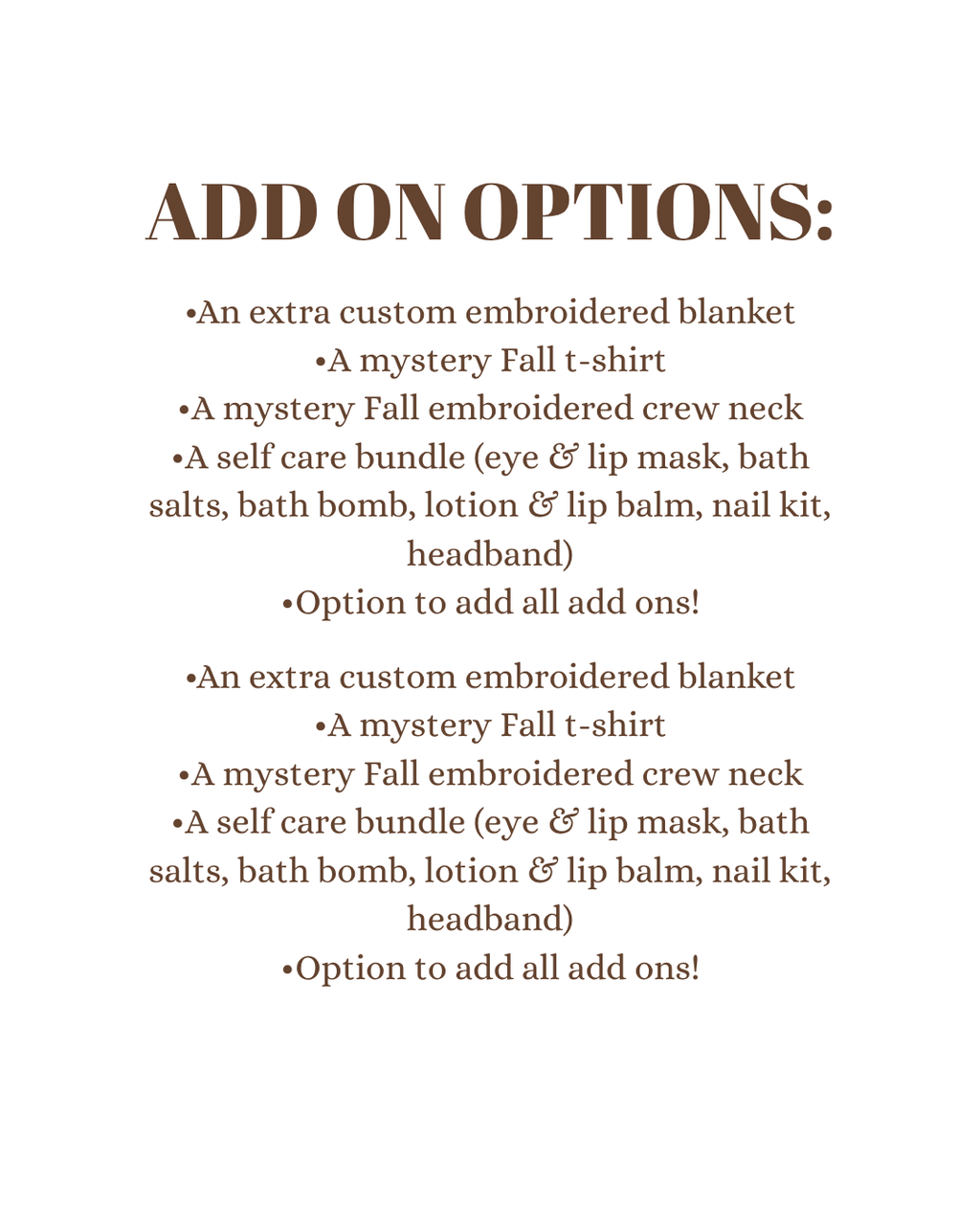 ADD ON OPTIONS:

• An extra custom embroidered blanket
• A mystery Fall t-shirt
• A mystery Fall embroidered crew neck
• A self care bundle (eye & lip mask, bath salts, bath bomb, lotion & lip balm, nail kit, headband)
• Option to add all add ons!

• An extra custom embroidered blanket
• A mystery Fall t-shirt
• A mystery Fall embroidered crew neck
• A self care bundle (eye & lip mask, bath salts, bath bomb, lotion & lip balm, nail kit, headband)
• Option to add all add ons!